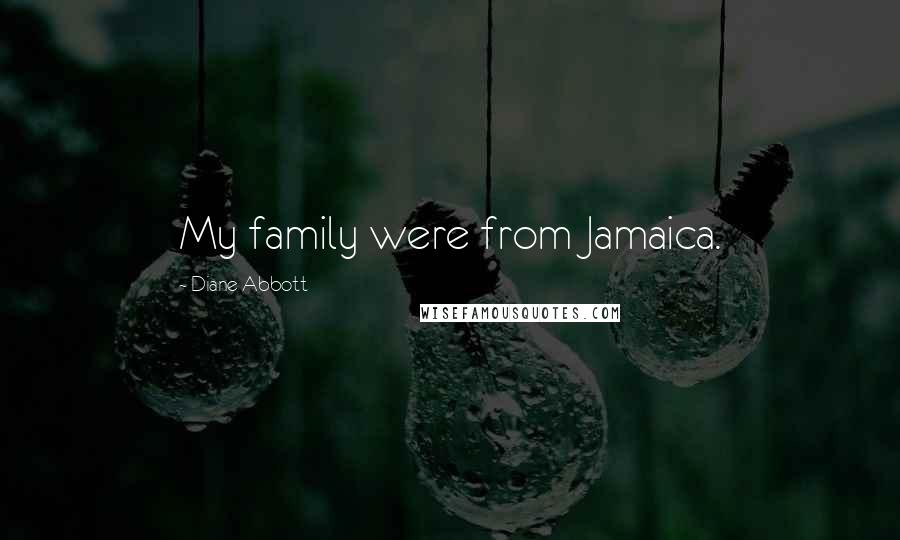 My family were from Jamaica.

- Diane Abbott

WISEFAMOUSQUOTES.COM